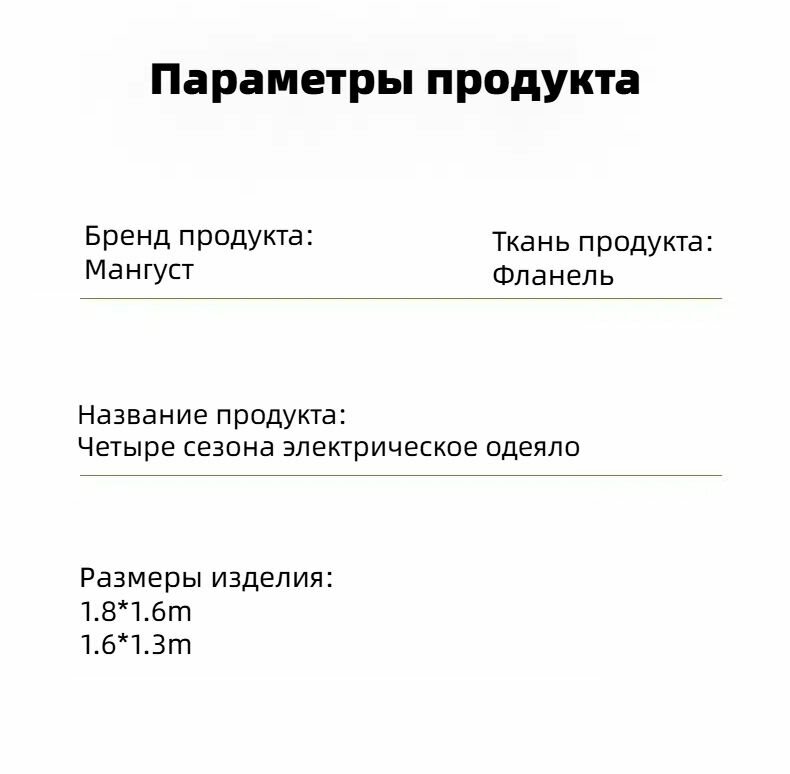 Параметры продукта

Бренд продукта:
Мангуст

Ткань продукта:
Фланель

Название продукта:
Четыре сезона электрическое одеяло

Размеры изделия:
1.8*1.6m
1.6*1.3m